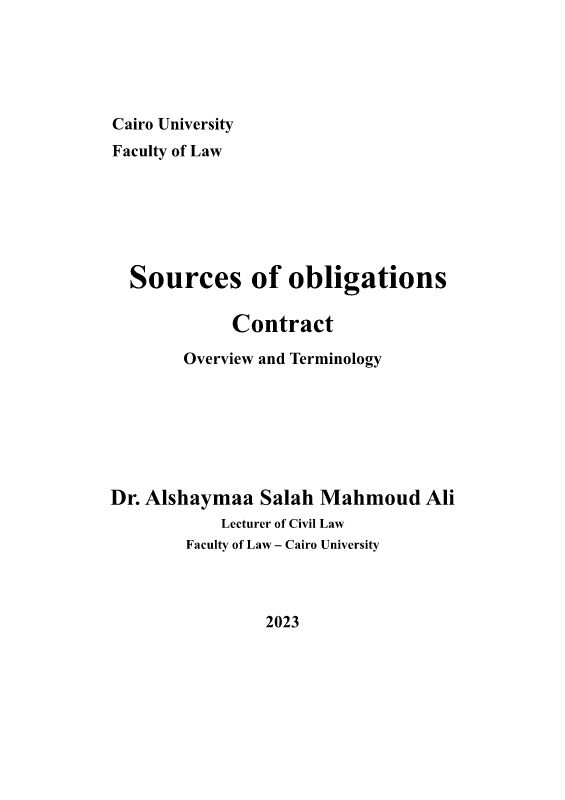 Cairo University
Faculty of Law

Sources of obligations

Contract

Overview and Terminology

Dr. Alshaymaa Salah Mahmoud Ali

Lecturer of Civil Law

Faculty of Law – Cairo University

2023